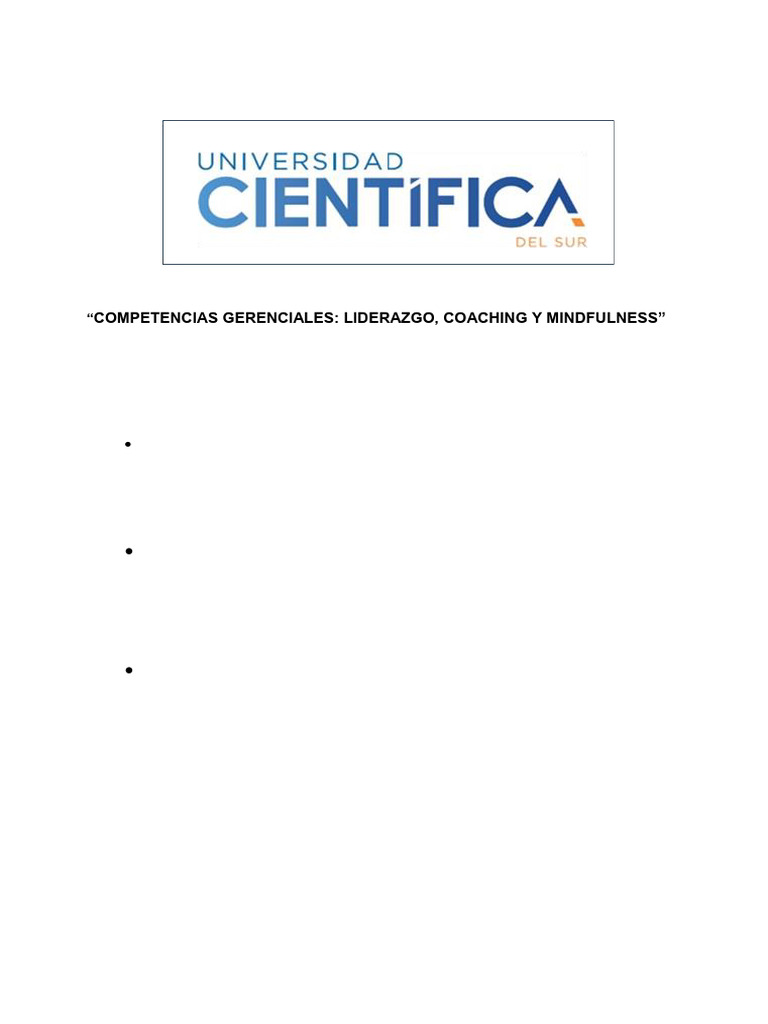 UNIVERSIDAD
CIENTÍFICA
DEL SUR

"COMPETENCIAS GERENCIALES: LIDERAZGO, COACHING Y MINDFULNESS"

• 

• 

•